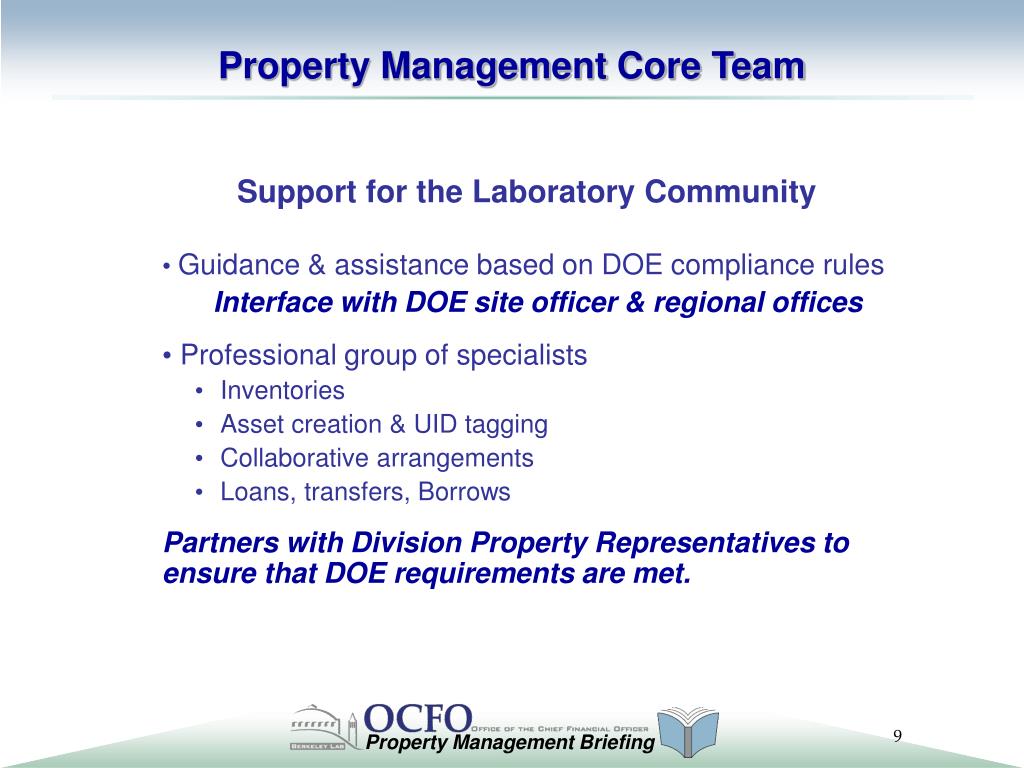 Property Management Core Team

Support for the Laboratory Community

• Guidance & assistance based on DOE compliance rules

Interface with DOE site officer & regional offices

• Professional group of specialists

• Inventories
• Asset creation & UID tagging
• Collaborative arrangements
• Loans, transfers, Borrows

Partners with Division Property Representatives to ensure that DOE requirements are met.

BERKELEY LAB

OCFO OFFICE OF THE CHIEF FINANCIAL OFFICER

Property Management Briefing

9